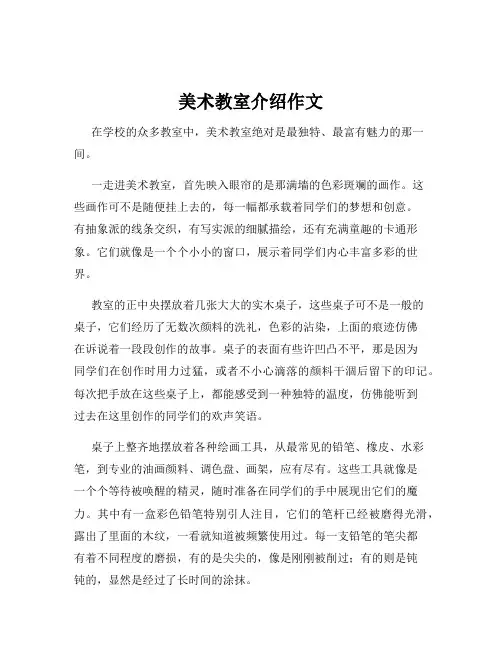 美术教室介绍作文

在学校的众多教室中，美术教室绝对是最独特、最富有魅力的那一间。

一走进美术教室，首先映入眼帘的是那满墙的色彩斑斓的画作。这些画作可不是随便挂上去的，每一幅都承载着同学们的梦想和创意。有抽象派的线条交织，有写实派的细腻描绘，还有充满童趣的卡通形象。它们就像是一个个小小的窗口，展示着同学们内心丰富多彩的世界。

教室的正中央摆放着几张大大的实木桌子，这些桌子可不是一般的桌子，它们经历了无数次颜料的洗礼，色彩的沾染，上面的痕迹仿佛在诉说着一段段创作的故事。桌子的表面有些许凹凸不平，那是因为同学们在创作时用力过猛，或者不小心滴落的颜料干涸后留下的印记。每次把手放在这些桌子上，都能感受到一种独特的温度，仿佛能听到过去在这里创作的同学们的欢声笑语。

桌子上整齐地摆放着各种绘画工具，从最常见的铅笔、橡皮、水彩笔，到专业的油画颜料、调色盘、画架，应有尽有。这些工具就像是一个个等待被唤醒的精灵，随时准备在同学们的手中展现出它们的魔力。其中有一盒彩色铅笔特别引人注目，它们的笔杆已经被磨得光滑，露出了里面的木纹，一看就知道被频繁使用过。每一支铅笔的笔尖都有着不同程度的磨损，有的是尖尖的，像是刚刚被削过；有的则是钝钝的，显然是经过了长时间的涂抹。